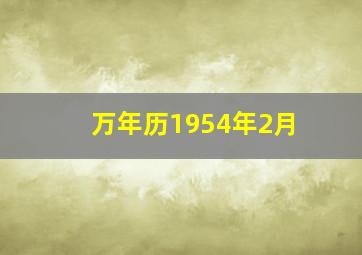 万年历1954年2月